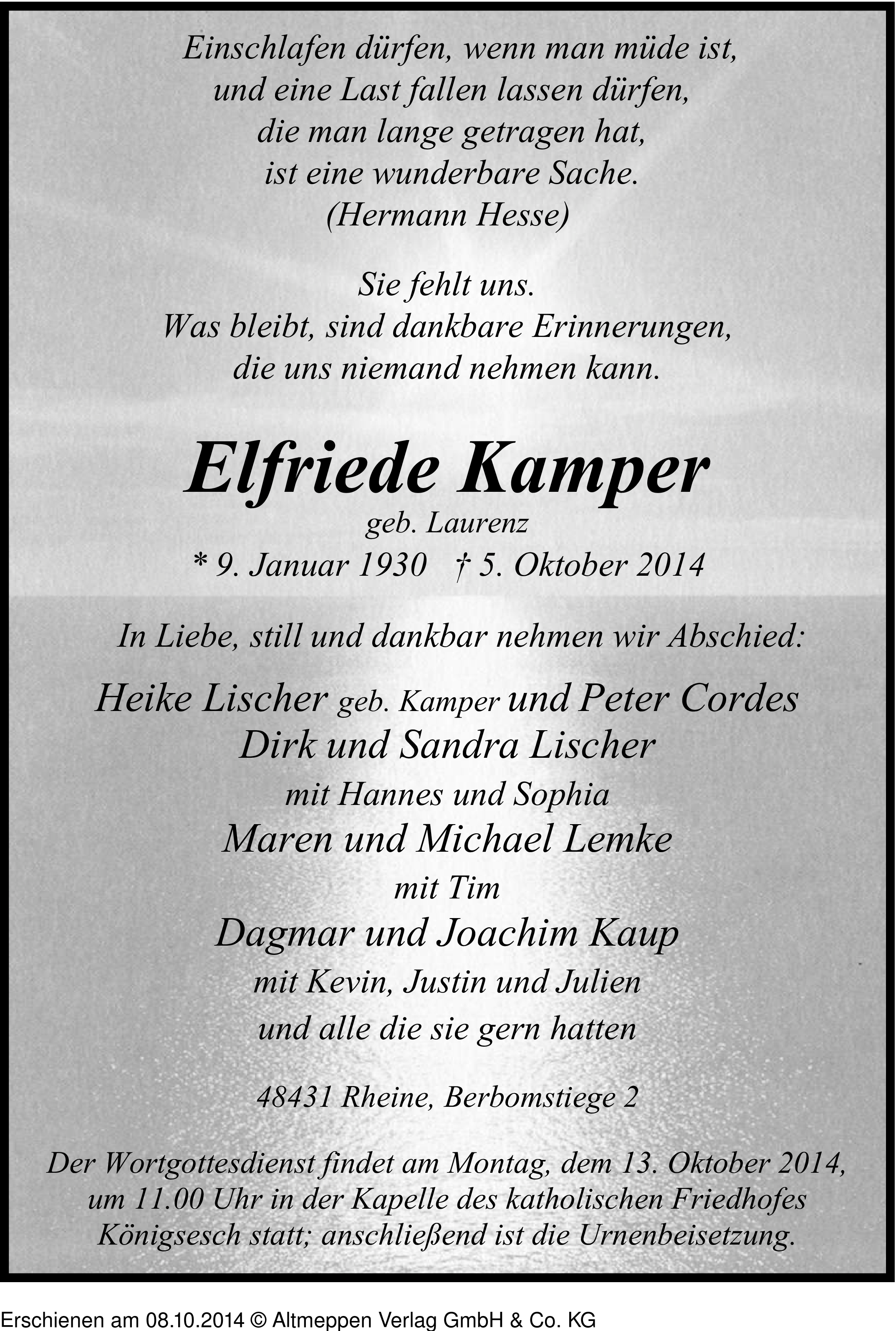 Einschlafen dürfen, wenn man müde ist,
und eine Last fallen lassen dürfen,
die man lange getragen hat,
ist eine wunderbare Sache.
(Hermann Hesse)

Sie fehlt uns.
Was bleibt, sind dankbare Erinnerungen,
die uns niemand nehmen kann.

Elfriede Kamper
geb. Laurenz
* 9. Januar 1930 † 5. Oktober 2014

In Liebe, still und dankbar nehmen wir Abschied:

Heike Lischer geb. Kamper und Peter Cordes
Dirk und Sandra Lischer
mit Hannes und Sophia
Maren und Michael Lemke
mit Tim
Dagmar und Joachim Kaup
mit Kevin, Justin und Julien
und alle die sie gern hatten

48431 Rheine, Berbomstiege 2

Der Wortgottesdienst findet am Montag, dem 13. Oktober 2014, um 11.00 Uhr in der Kapelle des katholischen Friedhofes Königsesch statt; anschließend ist die Urnenbeisetzung.

Erschienen am 08.10.2014 © Altmeppen Verlag GmbH & Co. KG